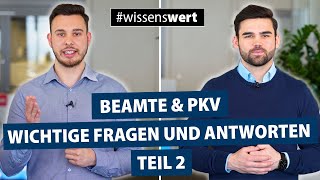 #wissenswert

BEAMTE & PKV
WICHTIGE FRAGEN UND ANTWORTEN
TEIL 2